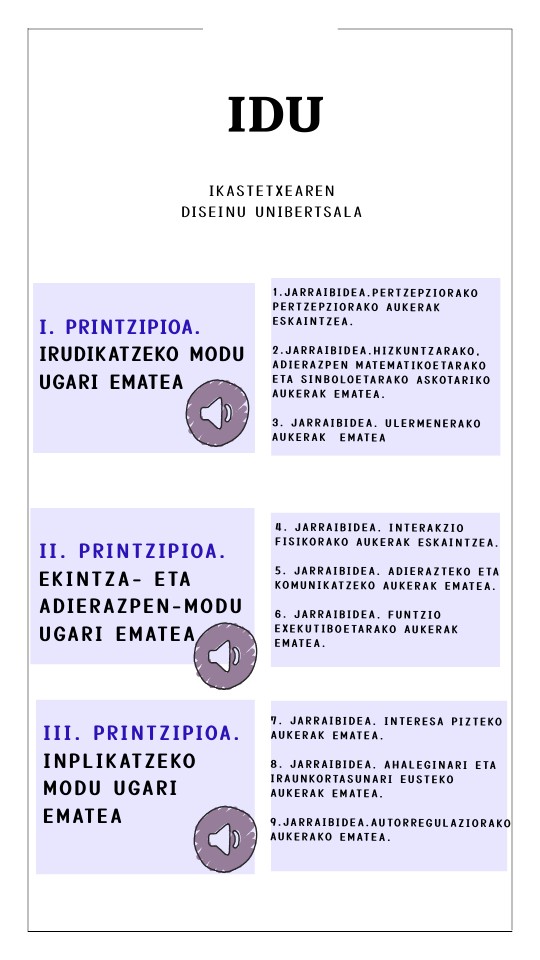 IDU

IKASTETXEAREN
DISEINU UNIBERTSALA

I. PRINTZIPIOA.
IRUDIKATZEKO MODU UGARI EMATEA

1.JARRAIBIDEA.PERTZEPZIORAKO PERTZEPZIORAKO AUKERAK ESKAINTZEA.

2.JARRAIBIDEA.HIZKUNTZARAKO, ADIERAZPEN MATEMATIKOETARAKO ETA SINBOLOETARAKO ASKOTARIKO AUKERAK EMATEA.

3. JARRAIBIDEA. ULERMENERAKO AUKERAK EMATEA

II. PRINTZIPIOA.
EKINTZA- ETA ADIERAZPEN-MODU UGARI EMATEA

4. JARRAIBIDEA. INTERAKZIO FISIKORAKO AUKERAK ESKAINTZEA.

5. JARRAIBIDEA. ADIERAZTEKO ETA KOMUNIKATZEKO AUKERAK EMATEA.

6. JARRAIBIDEA. FUNTZIO EXEKUTIBOETARAKO AUKERAK EMATEA.

III. PRINTZIPIOA.
INPLIKATZEKO MODU UGARI EMATEA

7. JARRAIBIDEA. INTERESA PIZTEKO AUKERAK EMATEA.

8. JARRAIBIDEA. AHALEGINARI ETA IRAUNKORTASUNARI EUSTEKO AUKERAK EMATEA.

9.JARRAIBIDEA.AUTORREGULAZIORAKO AUKERAKO EMATEA.